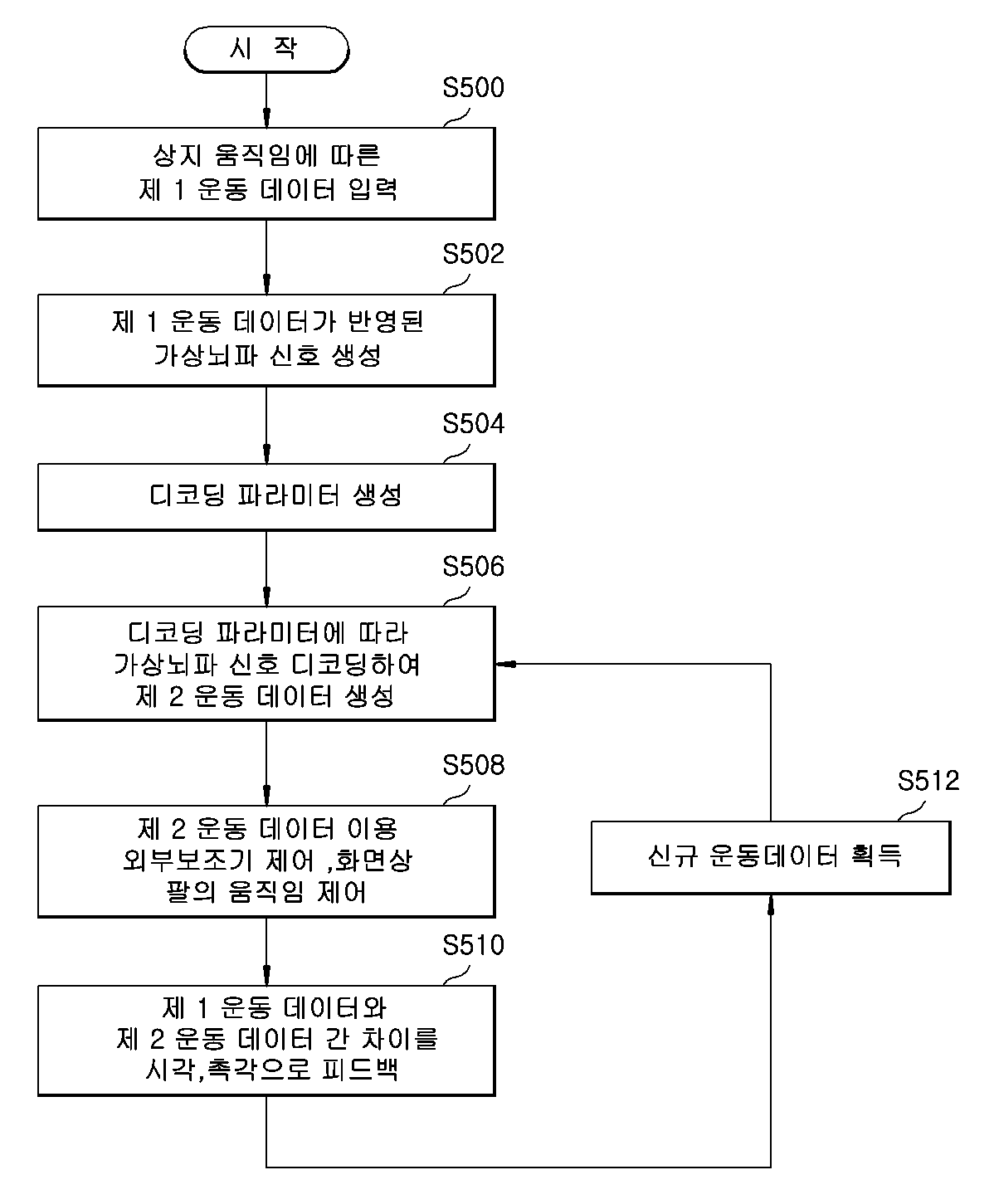 시 작

S500

상지 움직임에 따른
제 1 운동 데이터 입력

S502

제 1 운동 데이터가 반영된
가상뇌파 신호 생성

S504

디코딩 파라미터 생성

S506

디코딩 파라미터에 따라
가상뇌파 신호 디코딩하여
제 2 운동 데이터 생성

S508

제 2 운동 데이터 이용
외부보조기 제어 ,화면상
팔의 움직임 제어

S510

제 1 운동 데이터와
제 2 운동 데이터 간 차이를
시각,촉각으로 피드백

S512

신규 운동데이터 획득